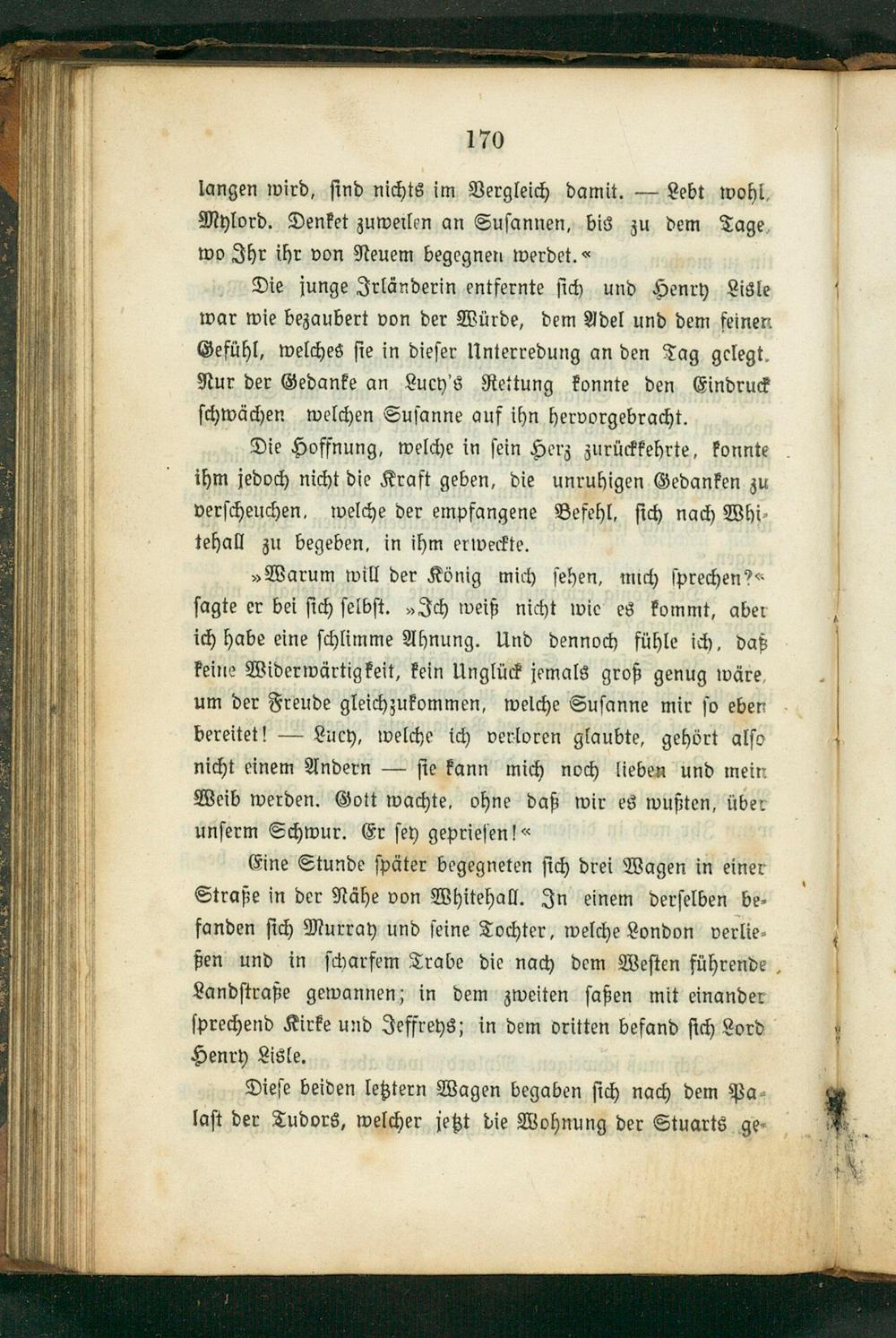 170

langen wird, sind nichts im Vergleich damit. — Lebt wohl, Mylord. Denket zuweilen an Susannen, bis zu dem Tage, wo Ihr ihr von Neuem begegnen werdet.«

Die junge Irländerin entfernte sich und Henry Lisle war wie bezaubert von der Würde, dem Adel und dem feinen Gefühl, welches sie in dieser Unterredung an den Tag gelegt. Nur der Gedanke an Lucy's Rettung konnte den Eindruck schwächen welchen Susanne auf ihn hervorgebracht.

Die Hoffnung, welche in sein Herz zurückkehrte, konnte ihm jedoch nicht die Kraft geben, die unruhigen Gedanken zu verscheuchen, welche der empfangene Befehl, sich nach Whitehall zu begeben, in ihm erweckte.

»Warum will der König mich sehen, mich sprechen?« sagte er bei sich selbst. »Ich weiß nicht wie es kommt, aber ich habe eine schlimme Ahnung. Und dennoch fühle ich, daß keine Widerwärtigkeit, kein Unglück jemals groß genug wäre, um der Freude gleichzukommen, welche Susanne mir so eben bereitet! — Lucy, welche ich verloren glaubte, gehört also nicht einem Andern — sie kann mich noch lieben und mein Weib werden. Gott wachte, ohne daß wir es wußten, über unserm Schwur. Er sey gepriesen!«

Eine Stunde später begegneten sich drei Wagen in einer Straße in der Nähe von Whitehall. In einem derselben befanden sich Murray und seine Tochter, welche London verließen und in scharfem Trabe die nach dem Westen führende Landstraße gewannen; in dem zweiten saßen mit einander sprechend Kirke und Jeffreys; in dem dritten befand sich Lord Henry Lisle.

Diese beiden letztern Wagen begaben sich nach dem Palast der Tudors, welcher jetzt die Wohnung der Stuarts ge-